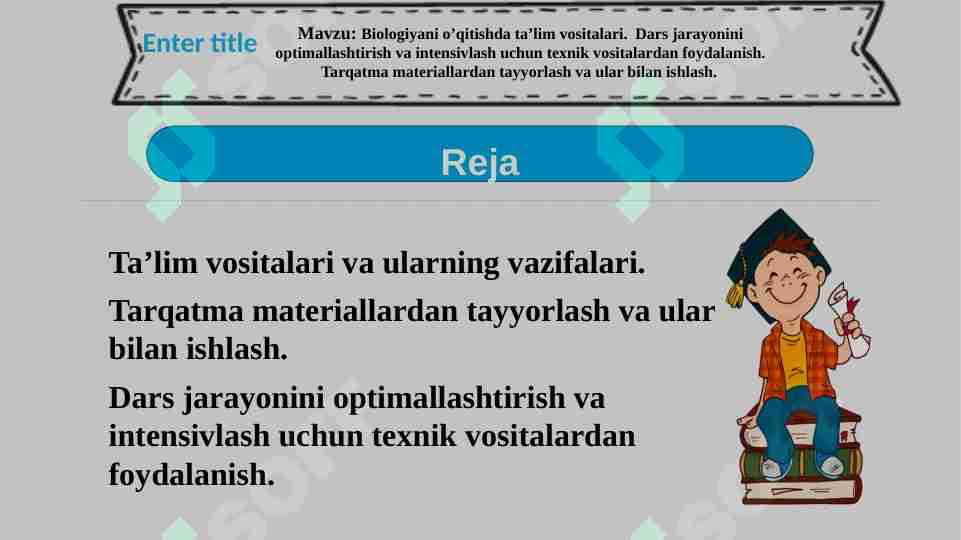 Enter title

Mavzu: Biologiyani o'qitishda ta'lim vositalari. Dars jarayonini optimallashtirish va intensivlash uchun texnik vositalardan foydalanish. Tarqatma materiallardan tayyorlash va ular bilan ishlash.

Reja

Ta'lim vositalari va ularning vazifalari.

Tarqatma materiallardan tayyorlash va ular bilan ishlash.

Dars jarayonini optimallashtirish va intensivlash uchun texnik vositalardan foydalanish.